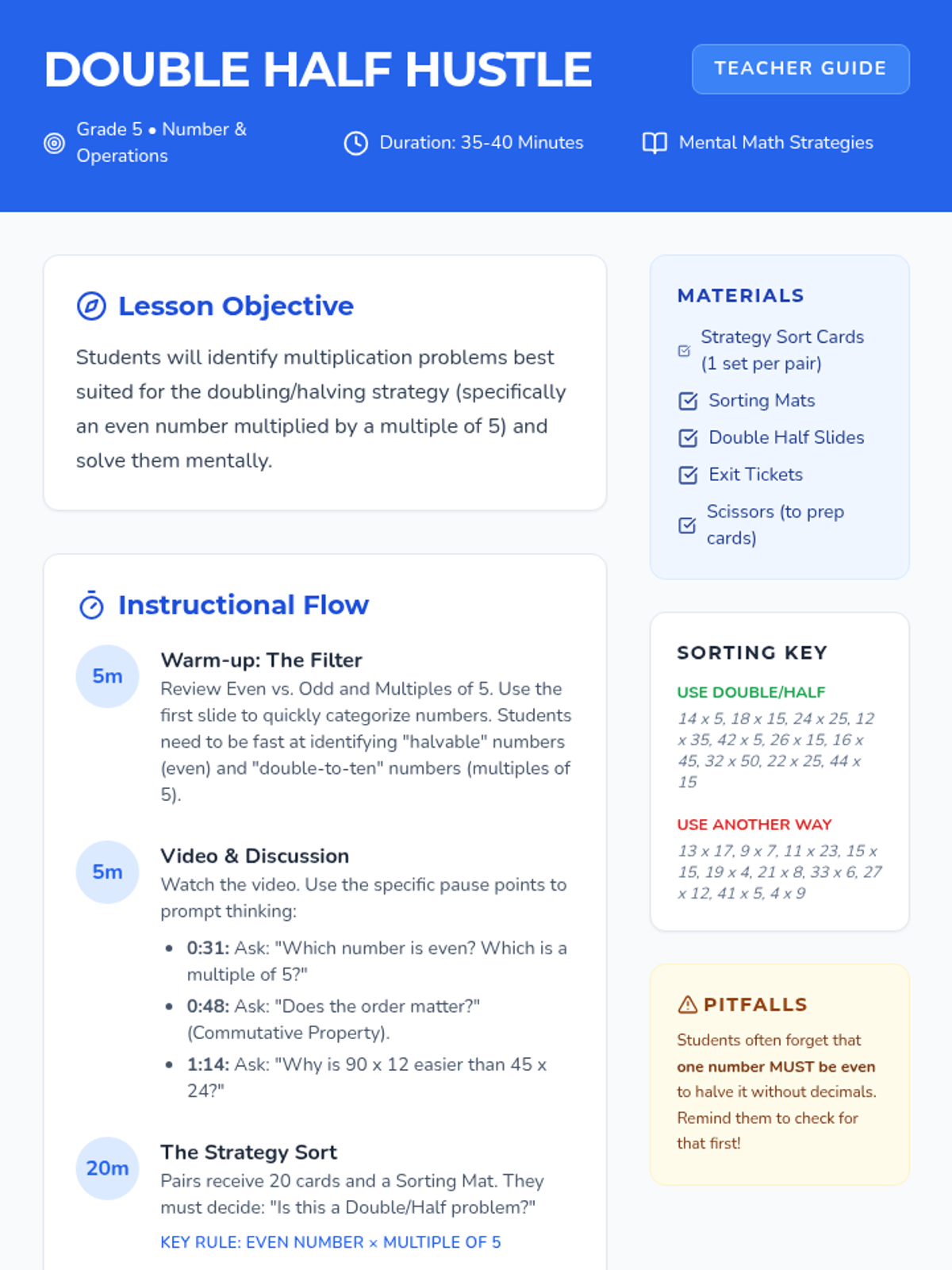 DOUBLE HALF HUSTLE

TEACHER GUIDE

Grade 5 • Number & Operations

Duration: 35-40 Minutes

Mental Math Strategies

Lesson Objective

Students will identify multiplication problems best suited for the doubling/halving strategy (specifically an even number multiplied by a multiple of 5) and solve them mentally.

Instructional Flow

5m

Warm-up: The Filter

Review Even vs. Odd and Multiples of 5. Use the first slide to quickly categorize numbers. Students need to be fast at identifying "halvable" numbers (even) and "double-to-ten" numbers (multiples of 5).

5m

Video & Discussion

Watch the video. Use the specific pause points to prompt thinking:

• 0:31: Ask: "Which number is even? Which is a multiple of 5?"
• 0:48: Ask: "Does the order matter?" (Commutative Property).
• 1:14: Ask: "Why is 90 x 12 easier than 45 x 24?"

20m

The Strategy Sort

Pairs receive 20 cards and a Sorting Mat. They must decide: "Is this a Double/Half problem?"

KEY RULE: EVEN NUMBER × MULTIPLE OF 5

MATERIALS

☑ Strategy Sort Cards (1 set per pair)
☑ Sorting Mats
☑ Double Half Slides
☑ Exit Tickets
☑ Scissors (to prep cards)

SORTING KEY

USE DOUBLE/HALF

14 x 5, 18 x 15, 24 x 25, 12 x 35, 42 x 5, 26 x 15, 16 x 45, 32 x 50, 22 x 25, 44 x 15

USE ANOTHER WAY

13 x 17, 9 x 7, 11 x 23, 15 x 15, 19 x 4, 21 x 8, 33 x 6, 27 x 12, 41 x 5, 4 x 9

PITFALLS

Students often forget that one number MUST be even to halve it without decimals. Remind them to check for that first!